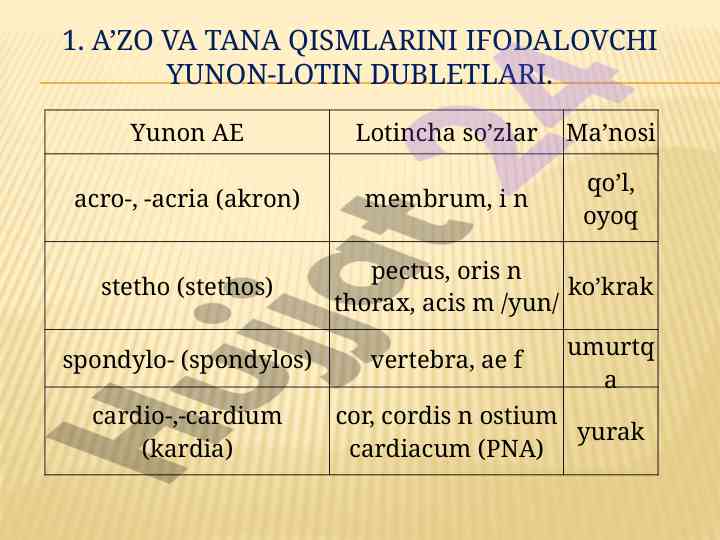 1. A’ZO VA TANA QISMLARINI IFODALOVCHI YUNON-LOTIN DUBLETLARI.

| Yunon AE | Lotincha so’zlar | Ma’nosi |
|---|---|---|
| acro-, -acria (akron) | membrum, i n | qo’l, oyoq |
| stetho (stethos) | pectus, oris n thorax, acis m /yun/ | ko’krak |
| spondylo- (spondylos) | vertebra, ae f | umurtqa |
| cardio-,-cardium (kardia) | cor, cordis n ostium cardiacum (PNA) | yurak |

Hujjat 24